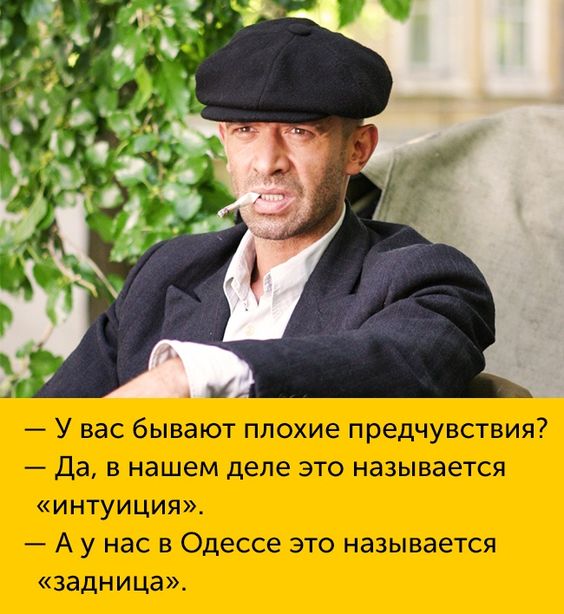 — У вас бывают плохие предчувствия?
— Да, в нашем деле это называется «интуиция».
— А у нас в Одессе это называется «задница».